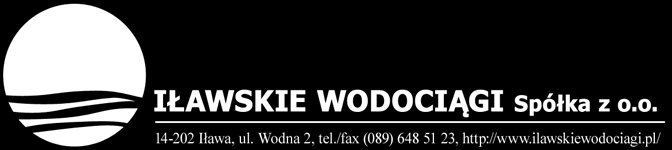 IŁAWSKIE WODOCIĄGI Spółka z o.o.

14-202 Iława, ul. Wodna 2, tel./fax (089) 648 51 23, http://www.ilawskiewodociagi.pl/